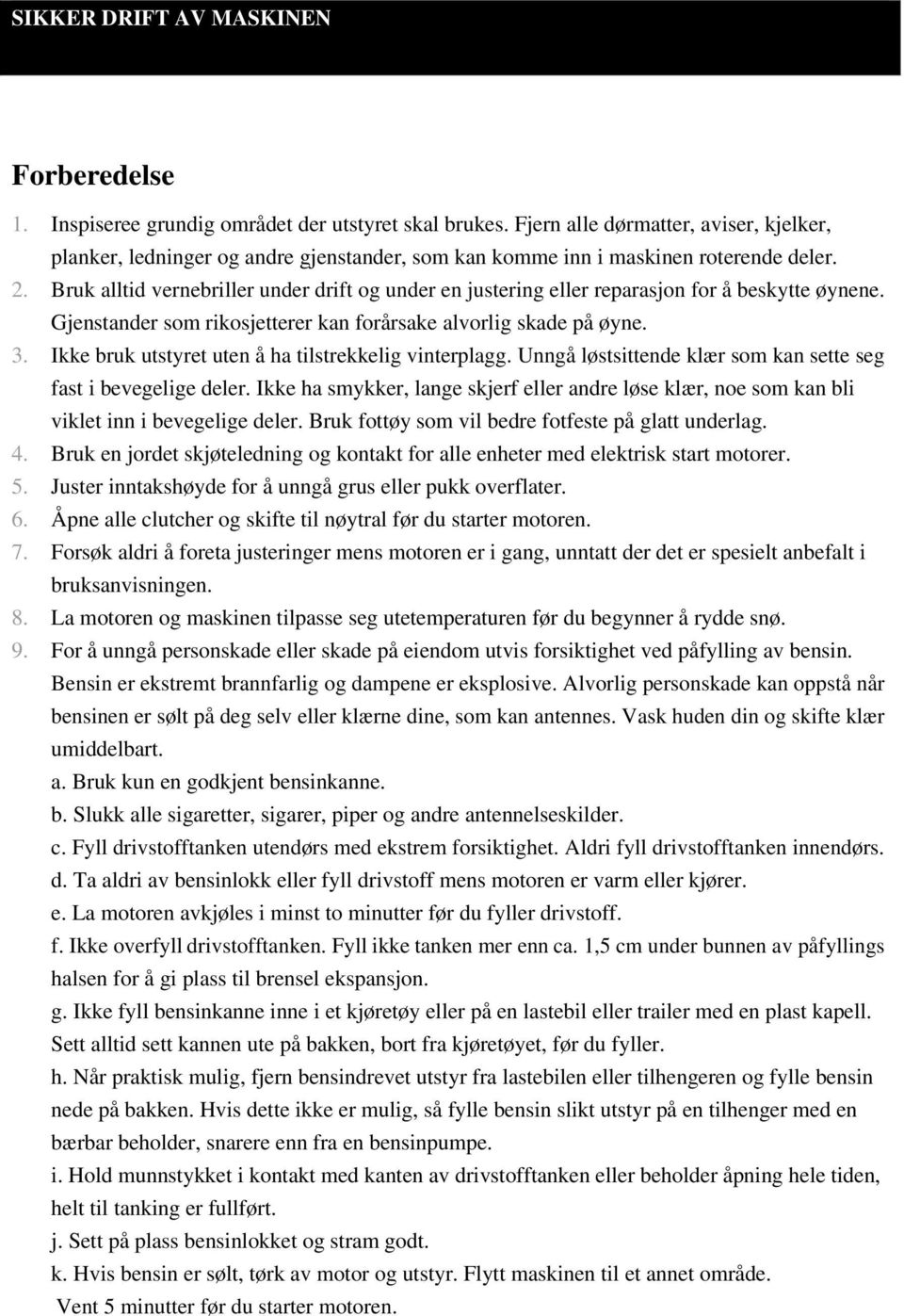 SIKKER DRIFT AV MASKINEN

Forberedelse

1. Inspiseree grundig området der utstyret skal brukes. Fjern alle dørmatter, aviser, kjelker, planker, ledninger og andre gjenstander, som kan komme inn i maskinen roterende deler.
2. Bruk alltid vernebriller under drift og under en justering eller reparasjon for å beskytte øynene. Gjenstander som rikosjetterer kan forårsake alvorlig skade på øyne.
3. Ikke bruk utstyret uten å ha tilstrekkelig vinterplagg. Unngå løstsittende klær som kan sette seg fast i bevegelige deler. Ikke ha smykker, lange skjerf eller andre løse klær, noe som kan bli viklet inn i bevegelige deler. Bruk fottøy som vil bedre fotfeste på glatt underlag.
4. Bruk en jordet skjøteledning og kontakt for alle enheter med elektrisk start motorer.
5. Juster inntakshøyde for å unngå grus eller pukk overflater.
6. Åpne alle clutcher og skifte til nøytral før du starter motoren.
7. Forsøk aldri å foreta justeringer mens motoren er i gang, unntatt der det er spesielt anbefalt i bruksanvisningen.
8. La motoren og maskinen tilpasse seg utetemperaturen før du begynner å rydde snø.
9. For å unngå personskade eller skade på eiendom utvis forsiktighet ved påfylling av bensin. Bensin er ekstremt brannfarlig og dampene er eksplosive. Alvorlig personskade kan oppstå når bensinen er sølt på deg selv eller klærne dine, som kan antennes. Vask huden din og skifte klær umiddelbart.
a. Bruk kun en godkjent bensinkanne.
b. Slukk alle sigaretter, sigarer, piper og andre antennelseskilder.
c. Fyll drivstofftanken utendørs med ekstrem forsiktighet. Aldri fyll drivstofftanken innendørs.
d. Ta aldri av bensinlokk eller fyll drivstoff mens motoren er varm eller kjører.
e. La motoren avkjøles i minst to minutter før du fyller drivstoff.
f. Ikke overfyll drivstofftanken. Fyll ikke tanken mer enn ca. 1,5 cm under bunnen av påfyllings halsen for å gi plass til brensel ekspansjon.
g. Ikke fyll bensinkanne inne i et kjøretøy eller på en lastebil eller trailer med en plast kapell. Sett alltid sett kannen ute på bakken, bort fra kjøretøyet, før du fyller.
h. Når praktisk mulig, fjern bensindrevet utstyr fra lastebilen eller tilhengeren og fylle bensin nede på bakken. Hvis dette ikke er mulig, så fylle bensin slikt utstyr på en tilhenger med en bærbar beholder, snarere enn fra en bensinpumpe.
i. Hold munnstykket i kontakt med kanten av drivstofftanken eller beholder åpning hele tiden, helt til tanking er fullført.
j. Sett på plass bensinlokket og stram godt.
k. Hvis bensin er sølt, tørk av motor og utstyr. Flytt maskinen til et annet område. Vent 5 minutter før du starter motoren.